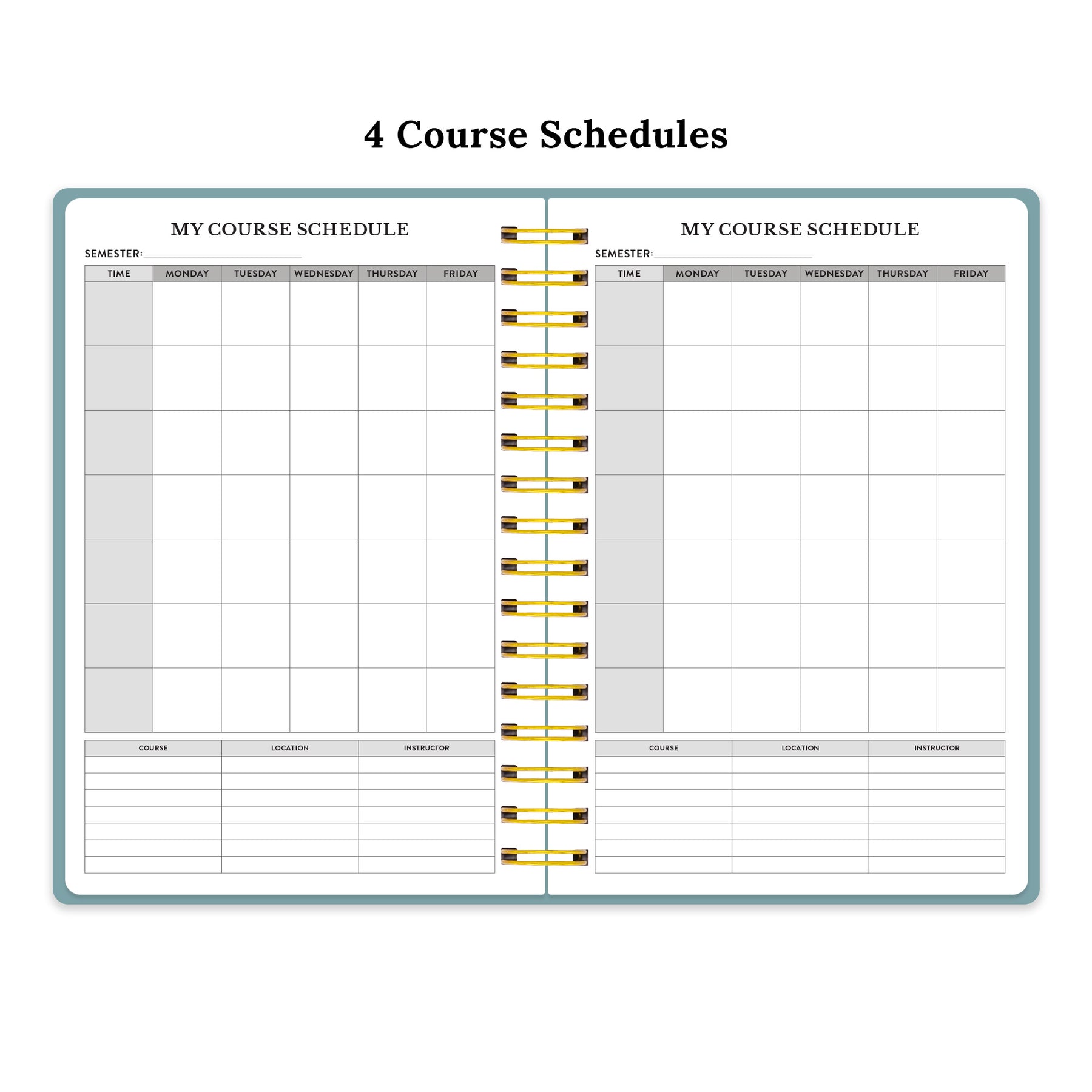 4 Course Schedules

MY COURSE SCHEDULE

SEMESTER:

| TIME | MONDAY | TUESDAY | WEDNESDAY | THURSDAY | FRIDAY |
|---|---|---|---|---|---|
| | | | | | |
| | | | | | |
| | | | | | |
| | | | | | |
| | | | | | |
| | | | | | |
| | | | | | |

| COURSE | LOCATION | INSTRUCTOR |
|---|---|---|
| | | |
| | | |
| | | |
| | | |
| | | |
| | | |
| | | |

MY COURSE SCHEDULE

SEMESTER:

| TIME | MONDAY | TUESDAY | WEDNESDAY | THURSDAY | FRIDAY |
|---|---|---|---|---|---|
| | | | | | |
| | | | | | |
| | | | | | |
| | | | | | |
| | | | | | |
| | | | | | |
| | | | | | |

| COURSE | LOCATION | INSTRUCTOR |
|---|---|---|
| | | |
| | | |
| | | |
| | | |
| | | |
| | | |
| | | |